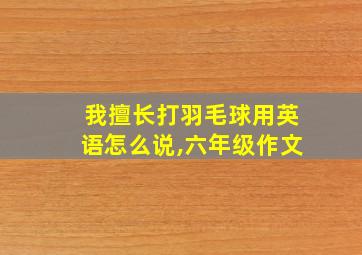 我擅长打羽毛球用英语怎么说,六年级作文